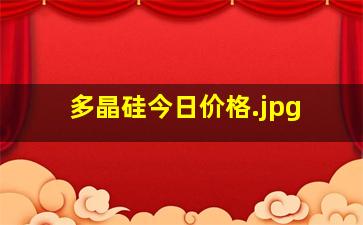 多晶硅今日价格.jpg